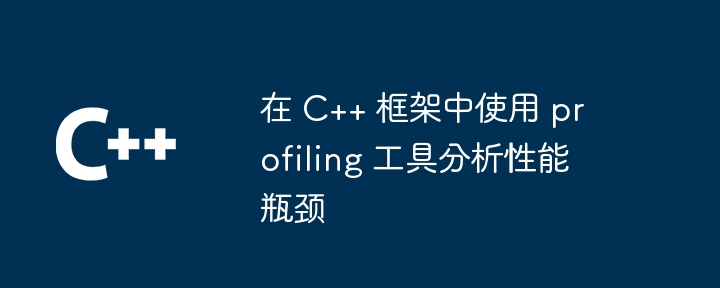 C++

在 C++ 框架中使用 profiling 工具分析性能瓶颈